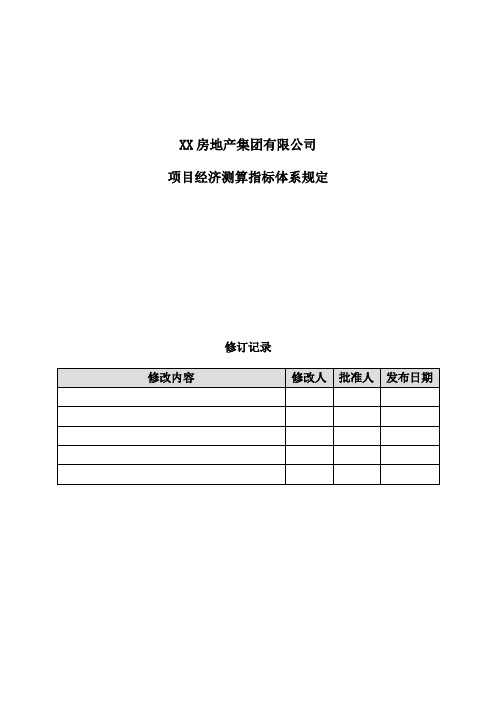 XX 房地产集团有限公司

项目经济测算指标体系规定

修订记录

| 修改内容 | 修改人 | 批准人 | 发布日期 |
|---|---|---|---|
| | | | |
| | | | |
| | | | |
| | | | |
| | | | |